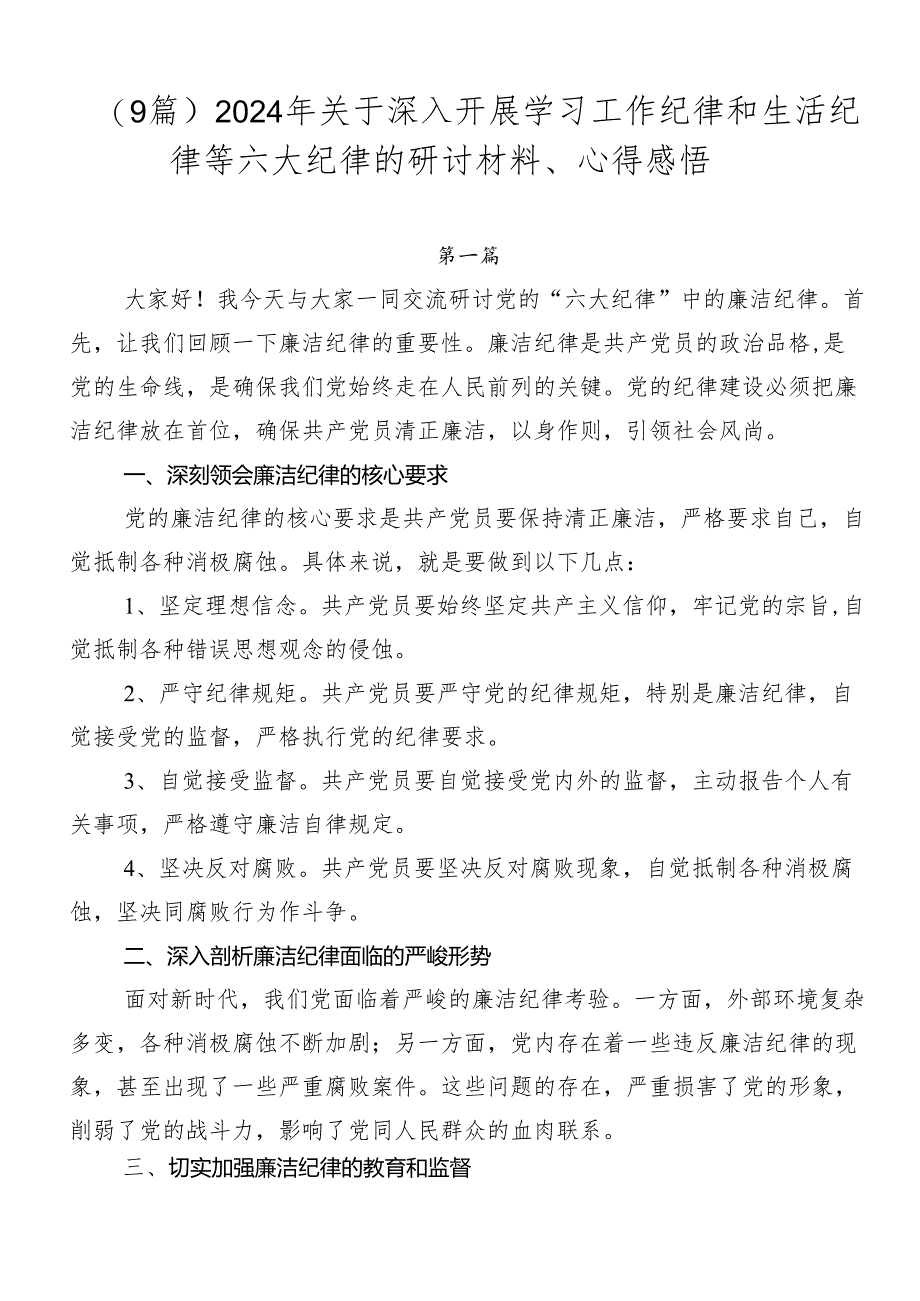 （9篇）2024年关于深入开展学习工作纪律和生活纪律等六大纪律的研讨材料、心得感悟

第一篇

大家好！我今天与大家一同交流研讨党的“六大纪律”中的廉洁纪律。首先，让我们回顾一下廉洁纪律的重要性。廉洁纪律是共产党员的政治品格，是党的生命线，是确保我们党始终走在人民前列的关键。党的纪律建设必须把廉洁纪律放在首位，确保共产党员清正廉洁，以身作则，引领社会风尚。

一、深刻领会廉洁纪律的核心要求

党的廉洁纪律的核心要求是共产党员要保持清正廉洁，严格要求自己，自觉抵制各种消极腐蚀。具体来说，就是要做到以下几点：

1、坚定理想信念。共产党员要始终坚定共产主义信仰，牢记党的宗旨，自觉抵制各种错误思想观念的侵蚀。

2、严守纪律规矩。共产党员要严守党的纪律规矩，特别是廉洁纪律，自觉接受党的监督，严格执行党的纪律要求。

3、自觉接受监督。共产党员要自觉接受党内外的监督，主动报告个人有关事项，严格遵守廉洁自律规定。

4、坚决反对腐败。共产党员要坚决反对腐败现象，自觉抵制各种消极腐蚀，坚决同腐败行为作斗争。

二、深入剖析廉洁纪律面临的严峻形势

面对新时代，我们党面临着严峻的廉洁纪律考验。一方面，外部环境复杂多变，各种消极腐蚀不断加剧；另一方面，党内存在着一些违反廉洁纪律的现象，甚至出现了一些严重腐败案件。这些问题的存在，严重损害了党的形象，削弱了党的战斗力，影响了党同人民群众的血肉联系。

三、切实加强廉洁纪律的教育和监督